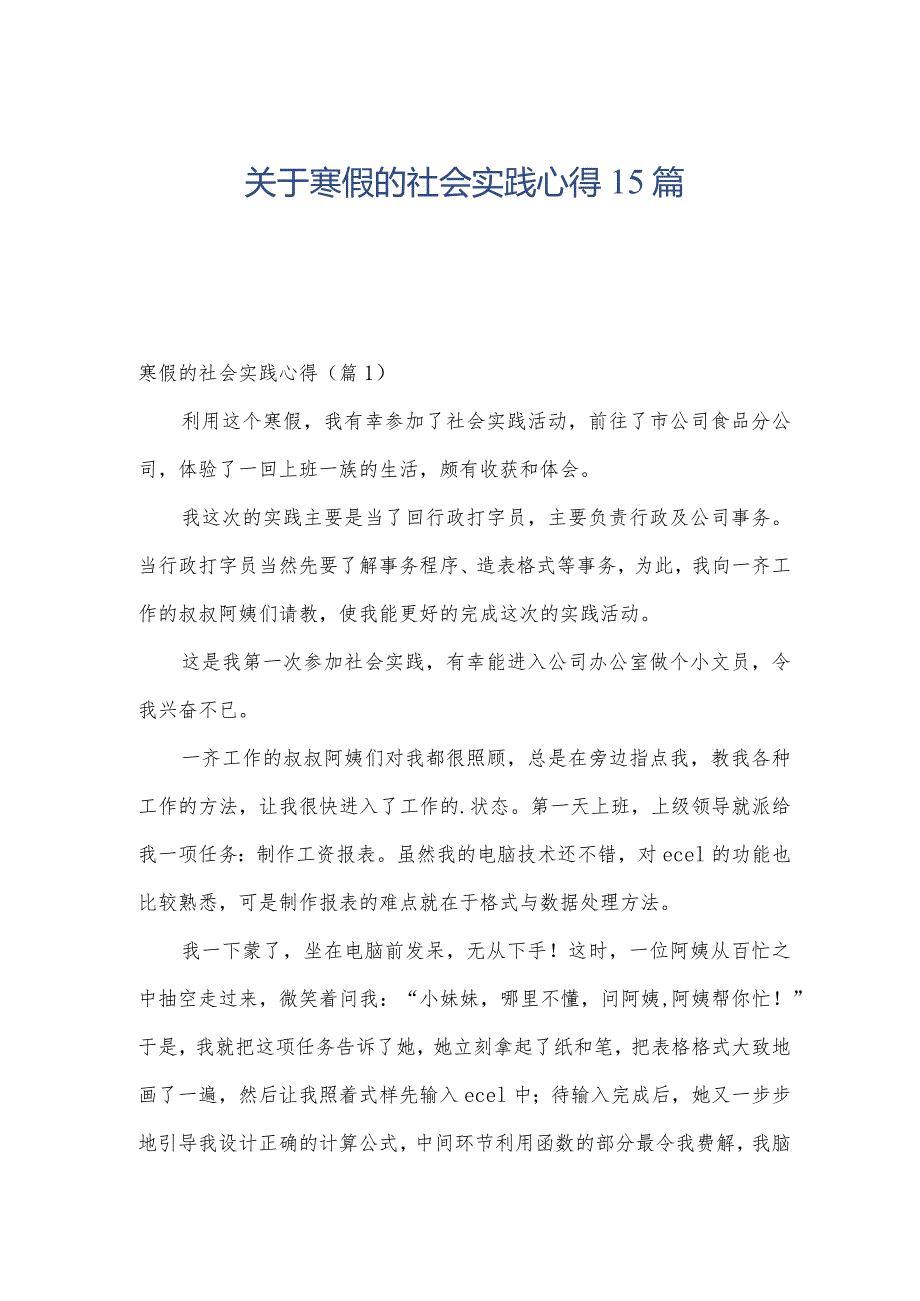 关于寒假的社会实践心得15篇

寒假的社会实践心得（篇1）

利用这个寒假，我有幸参加了社会实践活动，前往了市公司食品分公司，体验了一回上班一族的生活，颇有收获和体会。

我这次的实践主要是当了回行政打字员，主要负责行政及公司事务。当行政打字员当然先要了解事务程序、造表格式等事务，为此，我向一齐工作的叔叔阿姨们请教，使我能更好的完成这次的实践活动。

这是我第一次参加社会实践，有幸能进入公司办公室做个小文员，令我兴奋不已。

一齐工作的叔叔阿姨们对我都很照顾，总是在旁边指点我，教我各种工作的方法，让我很快进入了工作的.状态。第一天上班，上级领导就派给我一项任务：制作工资报表。虽然我的电脑技术还不错，对ecel的功能也比较熟悉，可是制作报表的难点就在于格式与数据处理方法。

我一下蒙了，坐在电脑前发呆，无从下手！这时，一位阿姨从百忙之中抽空走过来，微笑着问我：“小妹妹，哪里不懂，问阿姨,阿姨帮你忙！”于是，我就把这项任务告诉了她，她立刻拿起了纸和笔，把表格格式大致地画了一遍，然后让我照着式样先输入ecel中；待输入完成后，她又一步步地引导我设计正确的计算公式，中间环节利用函数的部分最令我费解，我脑